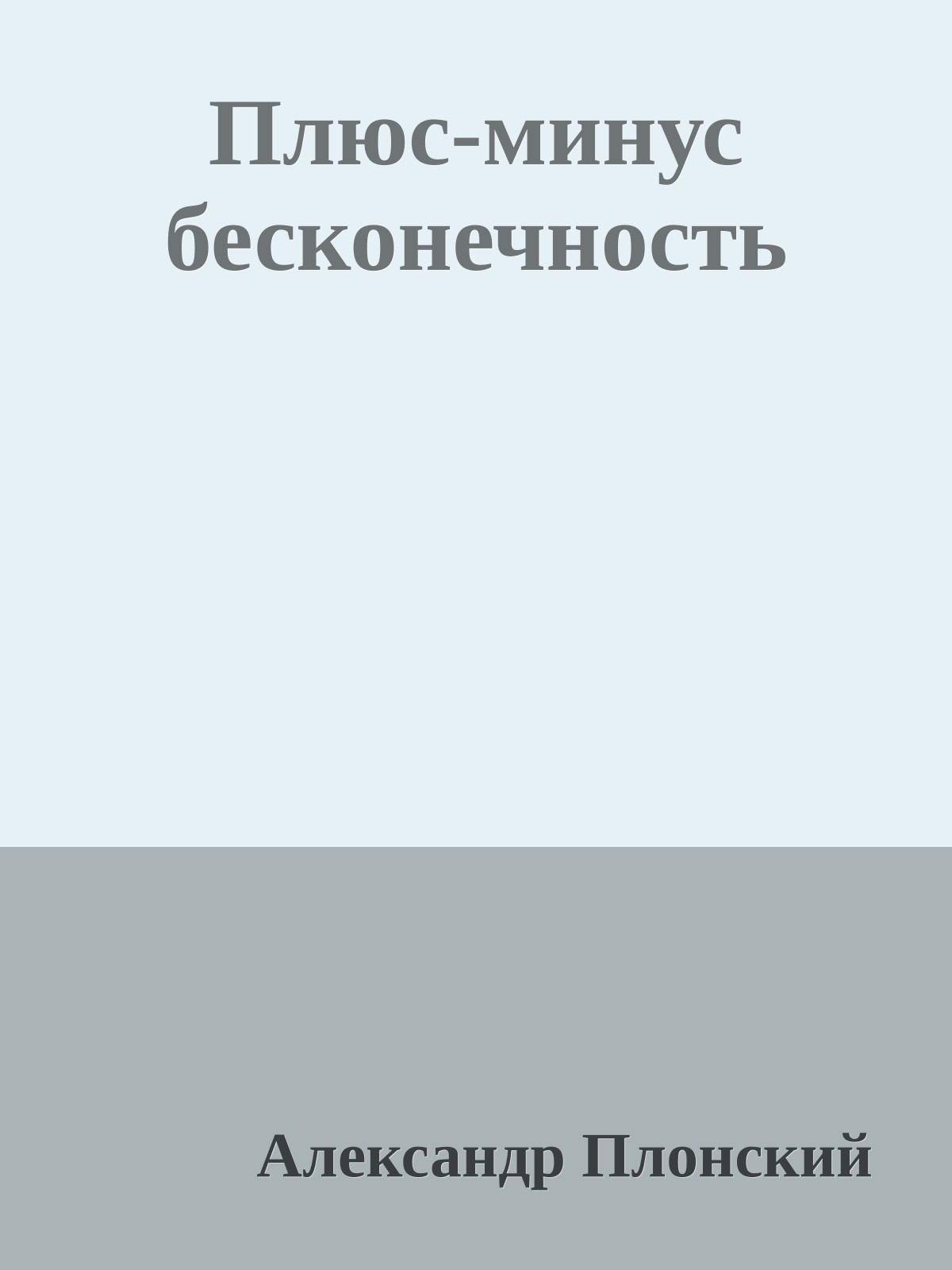 Плюс-минус бесконечность

Александр Плонский